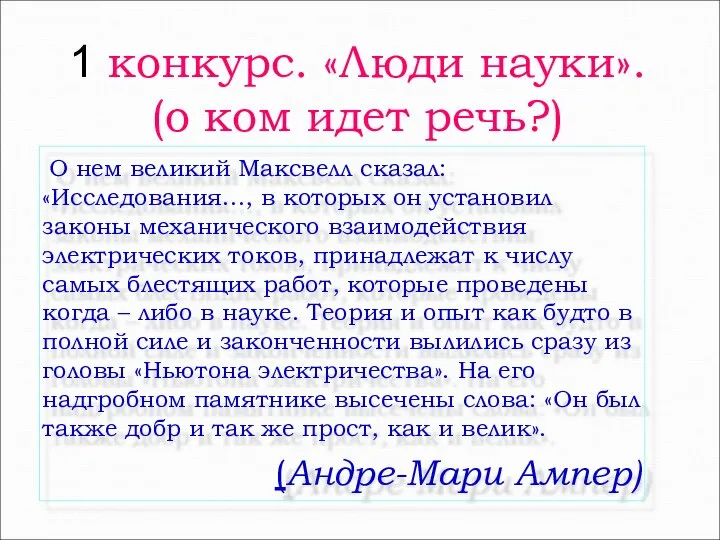 1 конкурс. «Люди науки». (о ком идет речь?)

О нем великий Максвелл сказал: «Исследования…, в которых он установил законы механического взаимодействия электрических токов, принадлежат к числу самых блестящих работ, которые проведены когда – либо в науке. Теория и опыт как будто в полной силе и законченности вылились сразу из головы «Ньютона электричества». На его надгробном памятнике высечены слова: «Он был также добр и так же прост, как и велик».

(Андре-Мари Ампер)